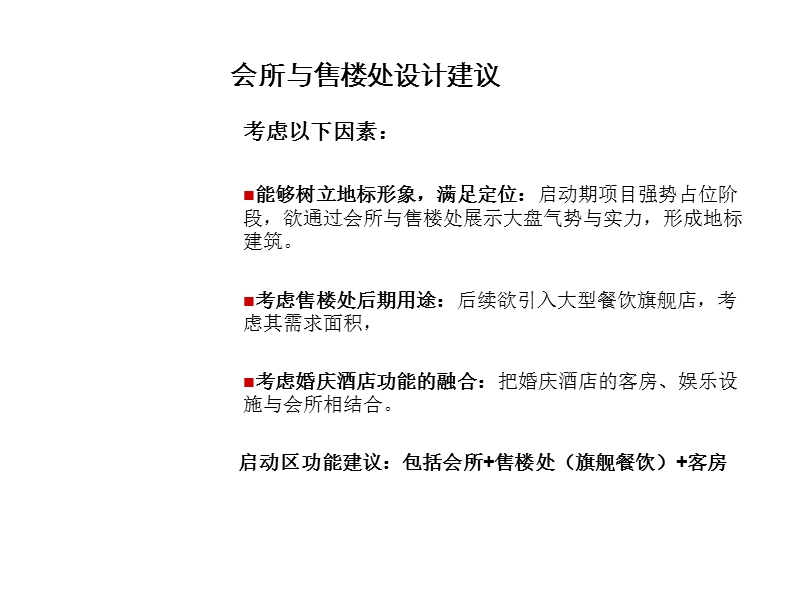 会所与售楼处设计建议

考虑以下因素：

■能够树立地标形象，满足定位：启动期项目强势占位阶段，欲通过会所与售楼处展示大盘气势与实力，形成地标建筑。

■考虑售楼处后期用途：后续欲引入大型餐饮旗舰店，考虑其需求面积，

■考虑婚庆酒店功能的融合：把婚庆酒店的客房、娱乐设施与会所相结合。

启动区功能建议：包括会所+售楼处（旗舰餐饮）+客房